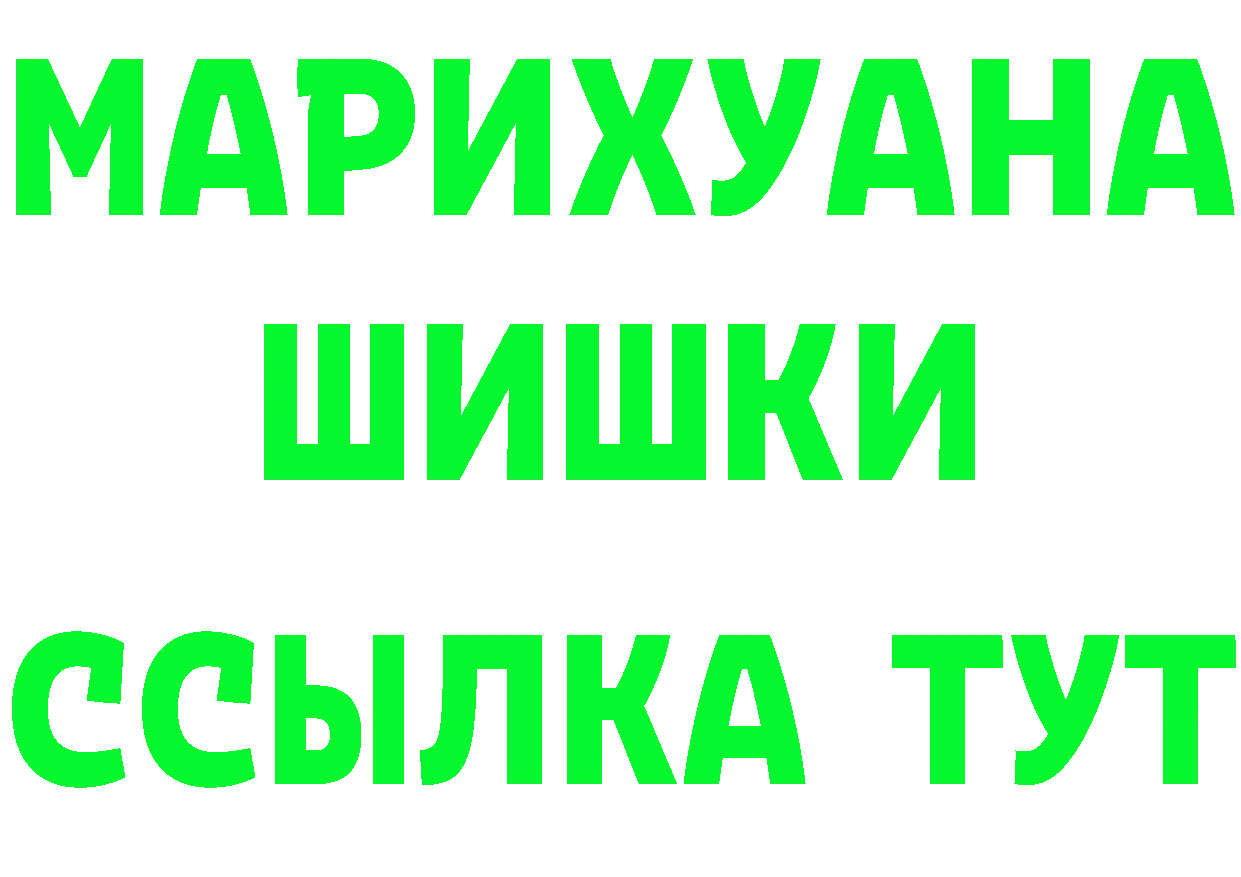 МАРИХУАНА
ШИШКИ
ССЫЛКА ТУТ